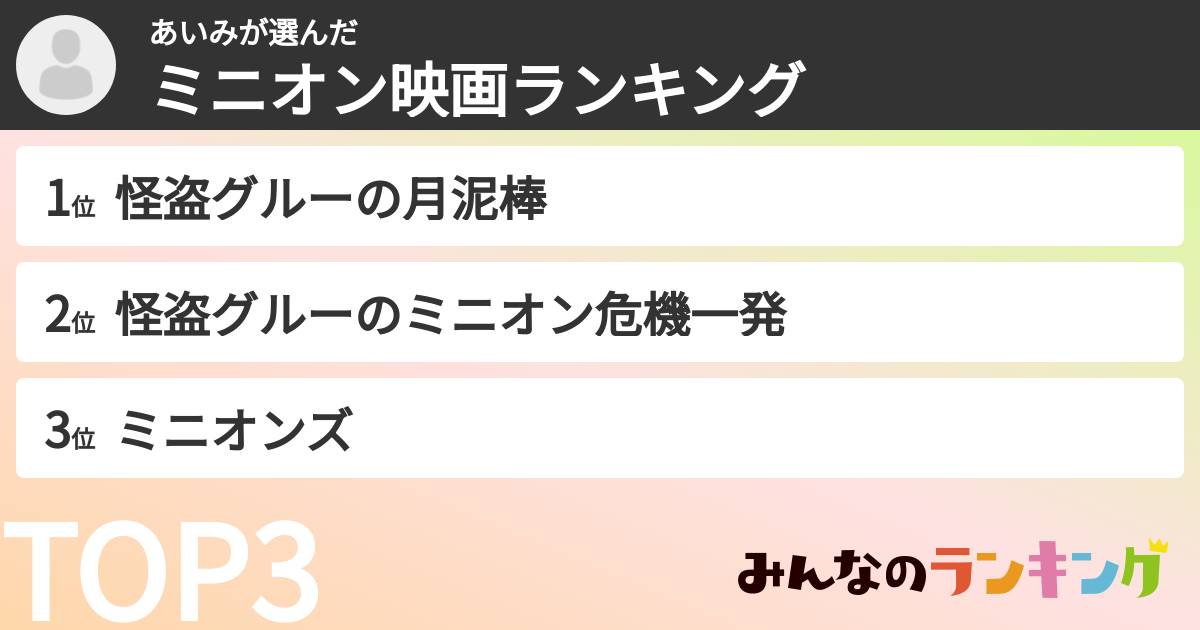 あいみが選んだ
ミニオン映画ランキング

1位 怪盗グルーの月泥棒

2位 怪盗グルーのミニオン危機一発

3位 ミニオンズ

TOP3

みんなのランキング